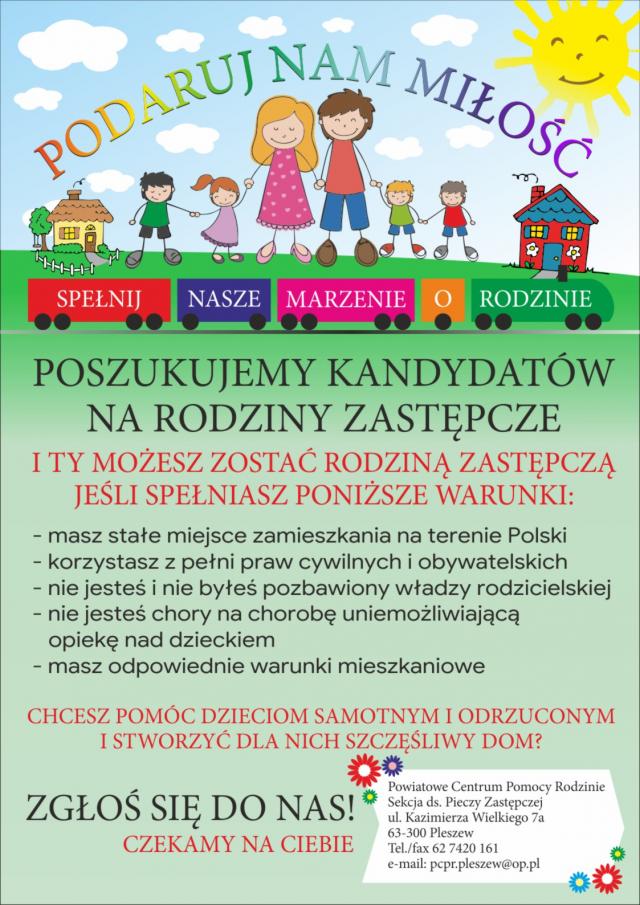 PODARUJ NAM MIŁOŚĆ

SPEŁNIJ NASZE MARZENIE O RODZINIE

POSZUKUJEMY KANDYDATÓW NA RODZINY ZASTĘPCZE

I TY MOŻESZ ZOSTAĆ RODZINĄ ZASTĘPCZĄ JEŚLI SPEŁNIASZ PONIŻSZE WARUNKI:

- masz stałe miejsce zamieszkania na terenie Polski
- korzystasz z pełni praw cywilnych i obywatelskich
- nie jesteś i nie byłeś pozbawiony władzy rodzicielskiej
- nie jesteś chory na chorobę uniemożliwiającą opiekę nad dzieckiem
- masz odpowiednie warunki mieszkaniowe

CHCESZ POMÓC DZIECIOM SAMOTNYM I ODRZUCONYM I STWORZYĆ DLA NICH SZCZĘŚLIWY DOM?

ZGŁOŚ SIĘ DO NAS!

CZEKAMY NA CIEBIE

Powiatowe Centrum Pomocy Rodzinie
Sekcja ds. Pieczy Zastępczej
ul. Kazimierza Wielkiego 7a
63-300 Pleszew
Tel./fax 62 7420 161
e-mail: pcpr.pleszew@op.pl